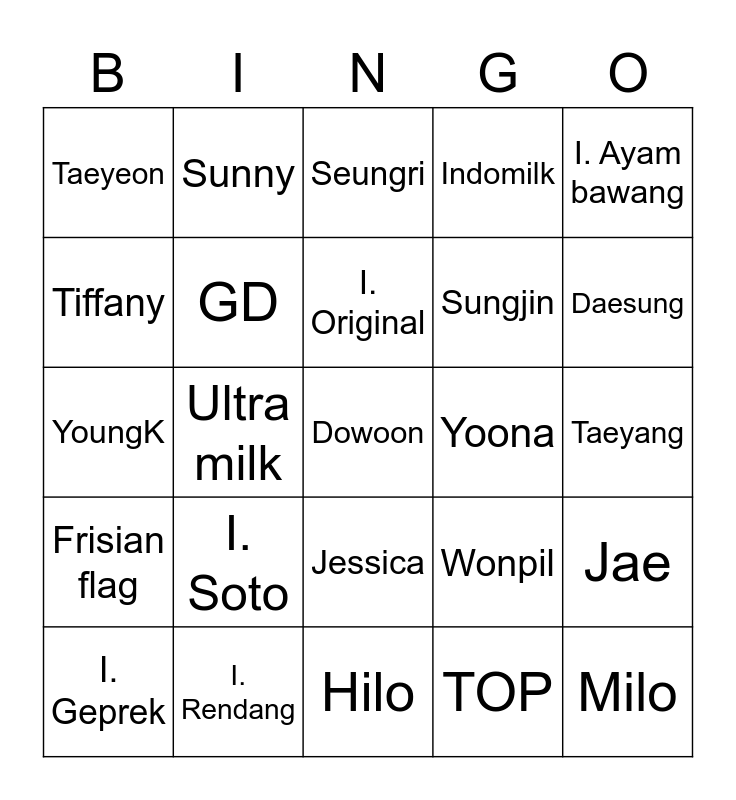 | B | I | N | G | O |
|---|---|---|---|---|
| Taeyeon | Sunny | Seungri | Indomilk | I. Ayam bawang |
| Tiffany | GD | I. Original | Sungjin | Daesung |
| YoungK | Ultra milk | Dowoon | Yoona | Taeyang |
| Frisian flag | I. Soto | Jessica | Wonpil | Jae |
| I. Geprek | I. Rendang | Hilo | TOP | Milo |